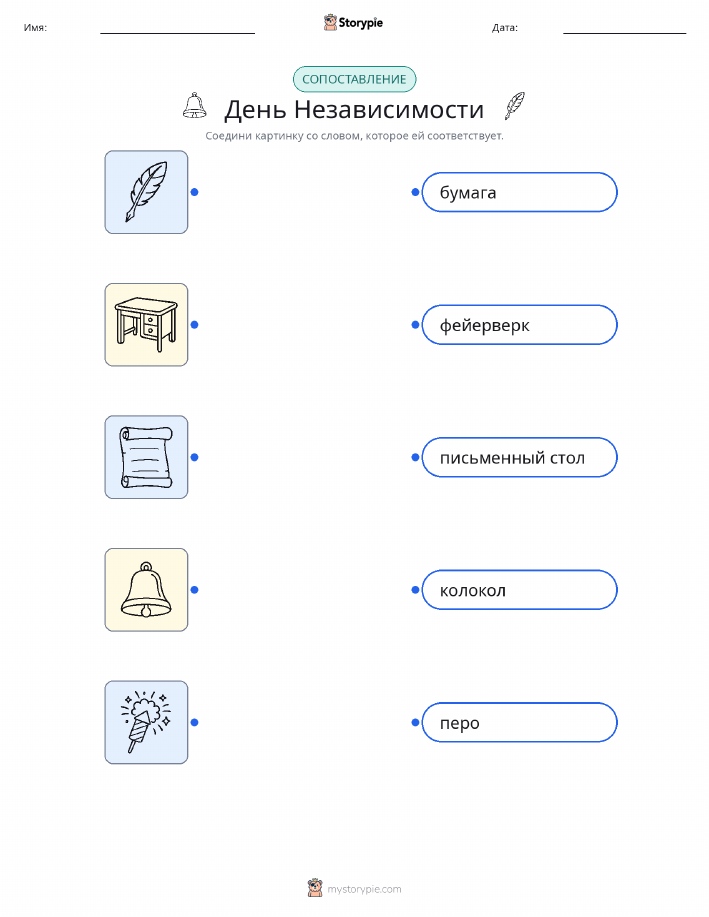 Имя: ____ Storypie Дата: ____

СОПОСТАВЛЕНИЕ

День Независимости

Соедини картинку со словом, которое ей соответствует.

бумага

фейерверк

письменный стол

колокол

перо

mystorypie.com